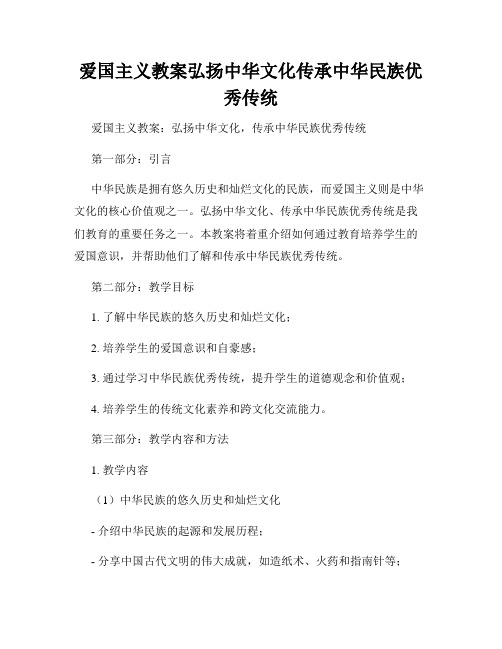 爱国主义教案弘扬中华文化传承中华民族优秀传统

爱国主义教案：弘扬中华文化，传承中华民族优秀传统

第一部分：引言

中华民族是拥有悠久历史和灿烂文化的民族，而爱国主义则是中华文化的核心价值观之一。弘扬中华文化、传承中华民族优秀传统是我们教育的重要任务之一。本教案将着重介绍如何通过教育培养学生的爱国意识，并帮助他们了解和传承中华民族优秀传统。

第二部分：教学目标

1. 了解中华民族的悠久历史和灿烂文化；

2. 培养学生的爱国意识和自豪感；

3. 通过学习中华民族优秀传统，提升学生的道德观念和价值观；

4. 培养学生的传统文化素养和跨文化交流能力。

第三部分：教学内容和方法

1. 教学内容

（1）中华民族的悠久历史和灿烂文化

- 介绍中华民族的起源和发展历程；

- 分享中国古代文明的伟大成就，如造纸术、火药和指南针等；